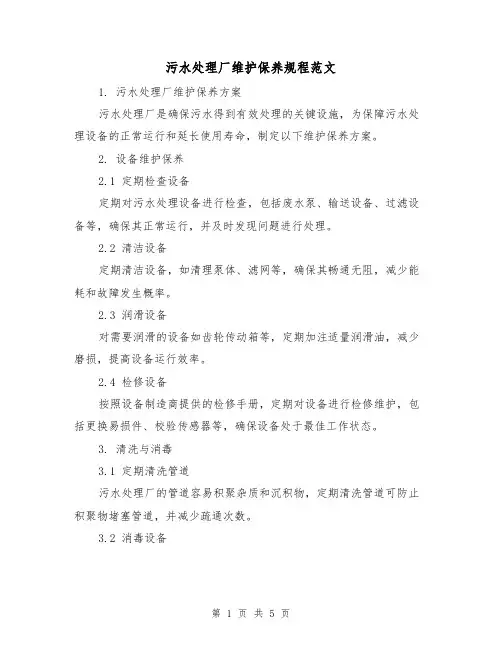 污水处理厂维护保养规程范文

1. 污水处理厂维护保养方案

污水处理厂是确保污水得到有效处理的关键设施，为保障污水处理设备的正常运行和延长使用寿命，制定以下维护保养方案。

2. 设备维护保养

2.1 定期检查设备

定期对污水处理设备进行检查，包括废水泵、输送设备、过滤设备等，确保其正常运行，并及时发现问题进行处理。

2.2 清洁设备

定期清洁设备，如清理泵体、滤网等，确保其畅通无阻，减少能耗和故障发生概率。

2.3 润滑设备

对需要润滑的设备如齿轮传动箱等，定期加注适量润滑油，减少磨损，提高设备运行效率。

2.4 检修设备

按照设备制造商提供的检修手册，定期对设备进行检修维护，包括更换易损件、校验传感器等，确保设备处于最佳工作状态。

3. 清洗与消毒

3.1 定期清洗管道

污水处理厂的管道容易积聚杂质和沉积物，定期清洗管道可防止积聚物堵塞管道，并减少疏通次数。

3.2 消毒设备

第 1 页 共 5 页